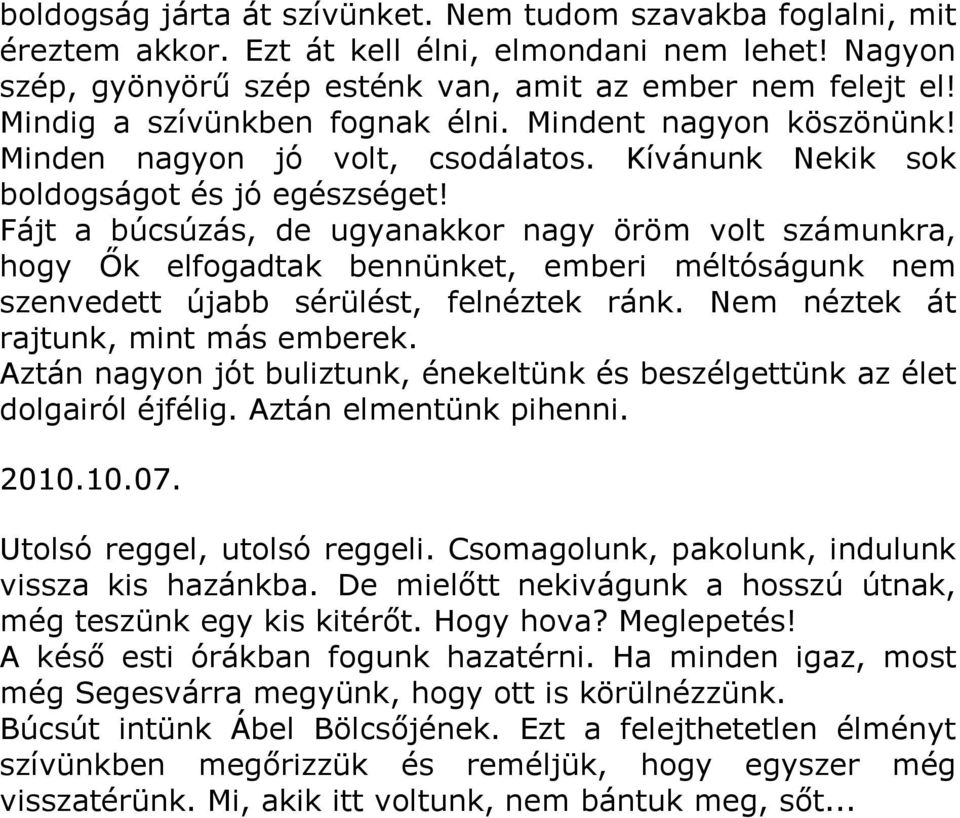 boldogság járta át szívünket. Nem tudom szavakba foglalni, mit éreztem akkor. Ezt át kell élni, elmondani nem lehet! Nagyon szép, gyönyörű szép esténk van, amit az ember nem felejt el! Mindig a szívünkben fognak élni. Mindent nagyon köszönünk! Minden nagyon jó volt, csodálatos. Kívánunk Nekik sok boldogságot és jó egészséget!
Fájt a búcsúzás, de ugyanakkor nagy öröm volt számunkra, hogy Ők elfogadtak bennünket, emberi méltóságunk nem szenvedett újabb sérülést, felnéztek ránk. Nem néztek át rajtunk, mint más emberek.
Aztán nagyon jót buliztunk, énekeltünk és beszélgettünk az élet dolgairól éjfélig. Aztán elmentünk pihenni.

2010.10.07.

Utolsó reggel, utolsó reggeli. Csomagolunk, pakolunk, indulunk vissza kis hazánkba. De mielőtt nekivágunk a hosszú útnak, még teszünk egy kis kitérőt. Hogy hova? Meglepetés!
A késő esti órákban fogunk hazatérni. Ha minden igaz, most még Segesvárra megyünk, hogy ott is körülnézzünk.
Búcsút intünk Ábel Bölcsőjének. Ezt a felejthetetlen élményt szívünkben megőrizzük és reméljük, hogy egyszer még visszatérünk. Mi, akik itt voltunk, nem bántuk meg, sőt...